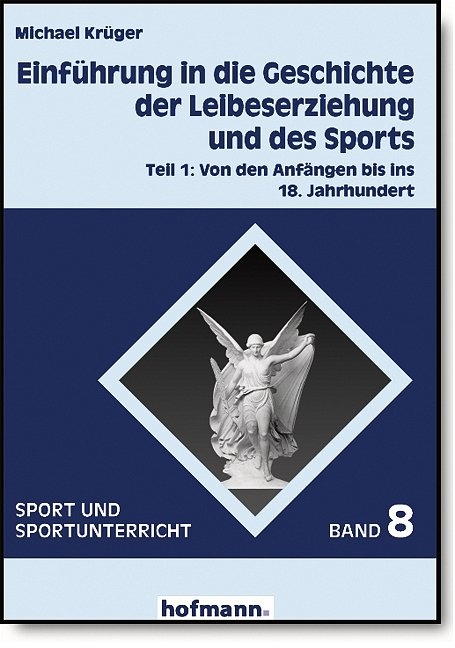 Michael Krüger

Einführung in die Geschichte der Leibeserziehung und des Sports

Teil 1: Von den Anfängen bis ins 18. Jahrhundert

SPORT UND SPORTUNTERRICHT

BAND 8

hofmann.